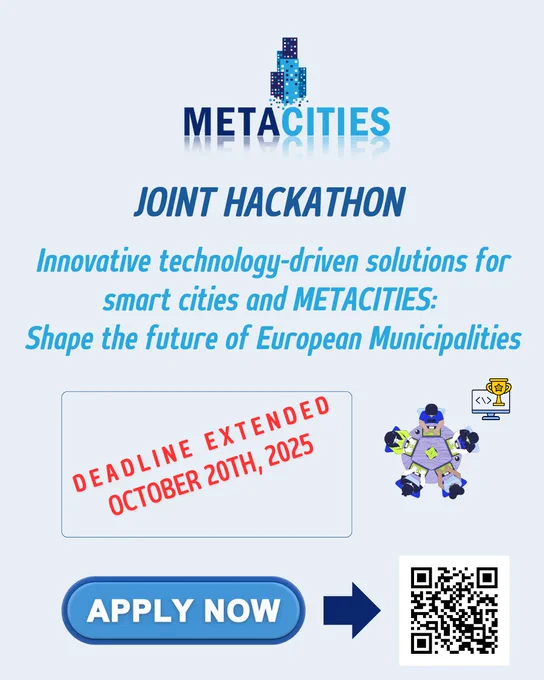 METACITIES

JOINT HACKATHON

Innovative technology-driven solutions for smart cities and METACITIES: Shape the future of European Municipalities

DEADLINE EXTENDED
OCTOBER 20TH, 2025

APPLY NOW